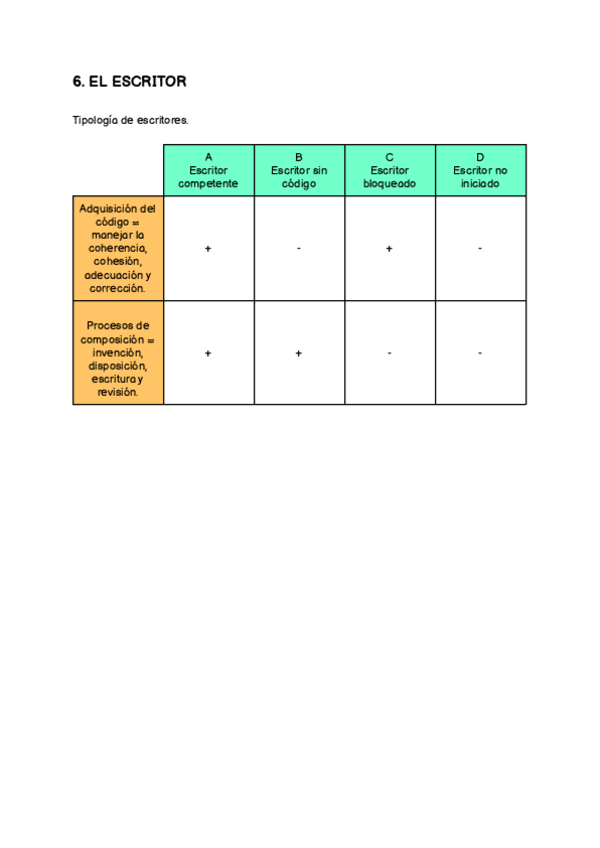 6. EL ESCRITOR

Tipología de escritores.

| | A Escritor competente | B Escritor sin código | C Escritor bloqueado | D Escritor no iniciado |
|---|---|---|---|---|
| Adquisición del código = manejar la coherencia, cohesión, adecuación y corrección. | + | - | + | - |
| Procesos de composición = invención, disposición, escritura y revisión. | + | + | - | - |